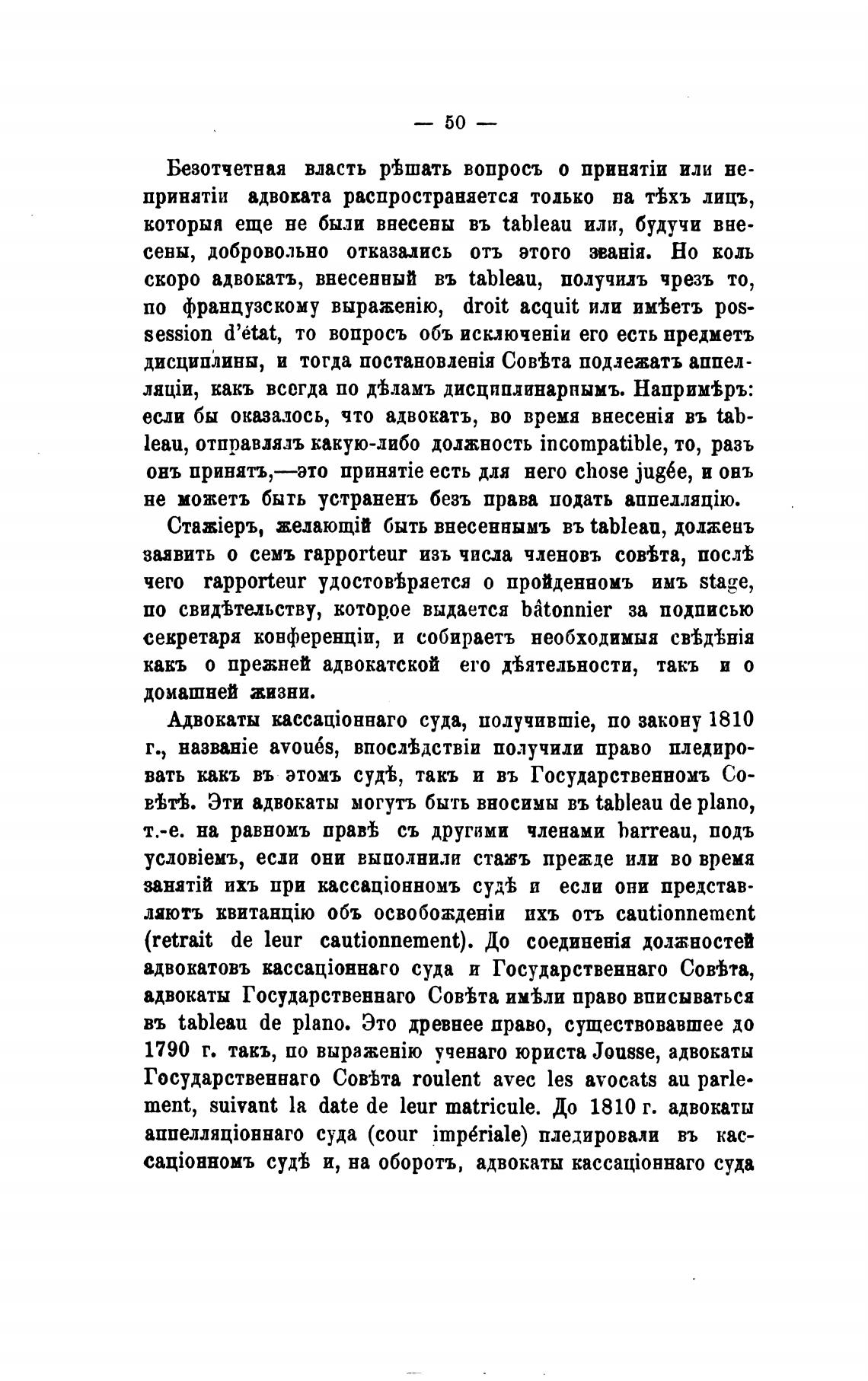 — 50 —

Безотчетная власть рѣшать вопросъ о принятіи или непринятіи адвоката распространяется только на тѣхъ лицъ, которыя еще не были внесены въ tableau или, будучи внесены, добровольно отказались отъ этого званія. Но коль скоро адвокатъ, внесенный въ tableau, получилъ чрезъ то, по французскому выраженію, droit acquit или имѣетъ possession d'état, то вопросъ объ исключеніи его есть предметъ дисциплины, и тогда постановленія Совѣта подлежатъ аппелляціи, какъ всегда по дѣламъ дисциплинарнымъ. Напримѣръ: если бы оказалось, что адвокатъ, во время внесенія въ tableau, отправлялъ какую-либо должность incompatible, то, разъ онъ принятъ,—это принятіе есть для него chose jugée, и онъ не можетъ быть устраненъ безъ права подать аппелляцію.

Стажіеръ, желающій быть внесеннымъ въ tableau, долженъ заявить о семъ rapporteur изъ числа членовъ совѣта, послѣ чего rapporteur удостовѣряется о пройденномъ имъ stage, по свидѣтельству, которое выдается bâtonnier за подписью секретаря конференціи, и собираетъ необходимыя свѣдѣнія какъ о прежней адвокатской его дѣятельности, такъ и о домашней жизни.

Адвокаты кассаціоннаго суда, получившіе, по закону 1810 г., названіе avoués, впослѣдствіи получили право пледировать какъ въ этомъ судѣ, такъ и въ Государственномъ Совѣтѣ. Эти адвокаты могутъ быть вносимы въ tableau de plano, т.-е. на равномъ правѣ съ другими членами barreau, подъ условіемъ, если они выполнили стажъ прежде или во время занятій ихъ при кассаціонномъ судѣ и если они представляютъ квитанцію объ освобожденіи ихъ отъ cautionnement (retrait de leur cautionnement). До соединенія должностей адвокатовъ кассаціоннаго суда и Государственнаго Совѣта, адвокаты Государственнаго Совѣта имѣли право вписываться въ tableau de plano. Это древнее право, существовавшее до 1790 г. такъ, по выраженію ученаго юриста Jousse, адвокаты Государственнаго Совѣта roulent avec les avocats au parlement, suivant la date de leur matricule. До 1810 г. адвокаты аппелляціоннаго суда (cour impériale) пледировали въ кассаціонномъ судѣ и, на оборотъ, адвокаты кассаціоннаго суда